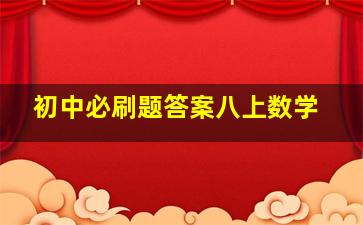 初中必刷题答案八上数学